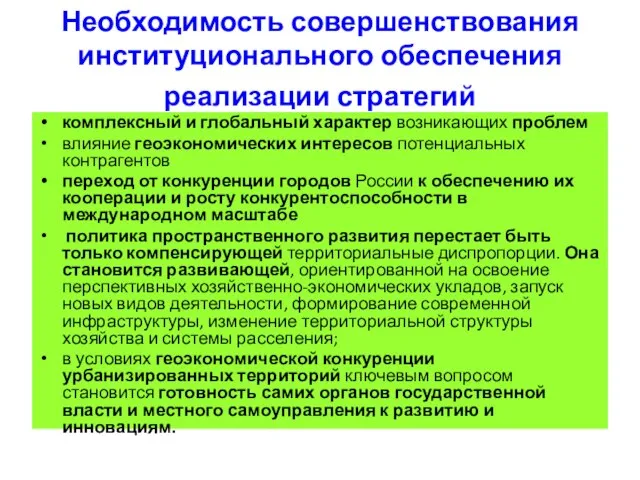 Необходимость совершенствования институционального обеспечения реализации стратегий

• комплексный и глобальный характер возникающих проблем

• влияние геоэкономических интересов потенциальных контрагентов

• переход от конкуренции городов России к обеспечению их кооперации и росту конкурентоспособности в международном масштабе

• политика пространственного развития перестает быть только компенсирующей территориальные диспропорции. Она становится развивающей, ориентированной на освоение перспективных хозяйственно-экономических укладов, запуск новых видов деятельности, формирование современной инфраструктуры, изменение территориальной структуры хозяйства и системы расселения;

• в условиях геоэкономической конкуренции урбанизированных территорий ключевым вопросом становится готовность самих органов государственной власти и местного самоуправления к развитию и инновациям.